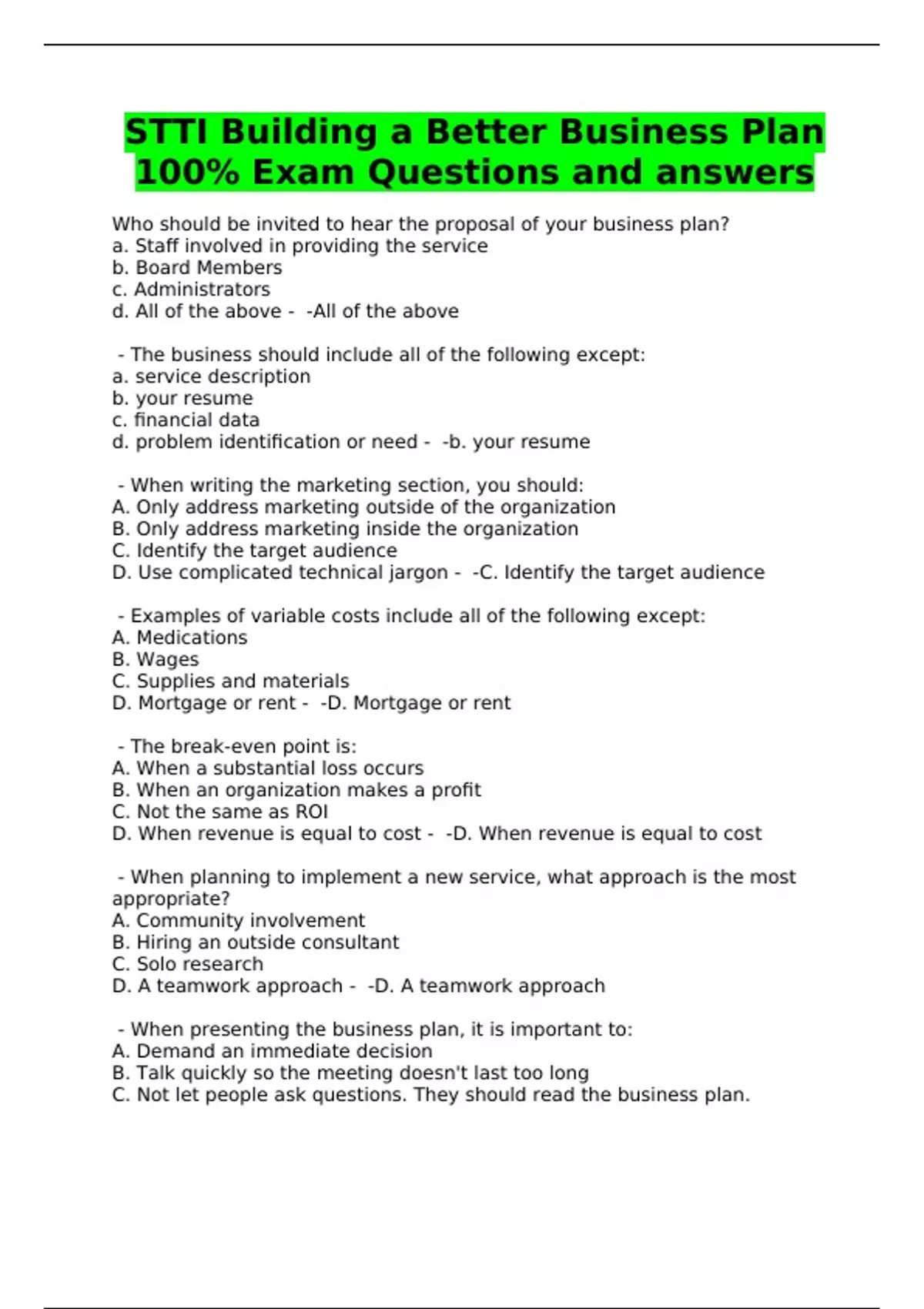 STTI Building a Better Business Plan 100% Exam Questions and answers

Who should be invited to hear the proposal of your business plan?
a. Staff involved in providing the service
b. Board Members
c. Administrators
d. All of the above - -All of the above

- The business should include all of the following except:
a. service description
b. your resume
c. financial data
d. problem identification or need - -b. your resume

- When writing the marketing section, you should:
A. Only address marketing outside of the organization
B. Only address marketing inside the organization
C. Identify the target audience
D. Use complicated technical jargon - -C. Identify the target audience

- Examples of variable costs include all of the following except:
A. Medications
B. Wages
C. Supplies and materials
D. Mortgage or rent - -D. Mortgage or rent

- The break-even point is:
A. When a substantial loss occurs
B. When an organization makes a profit
C. Not the same as ROI
D. When revenue is equal to cost - -D. When revenue is equal to cost

- When planning to implement a new service, what approach is the most appropriate?
A. Community involvement
B. Hiring an outside consultant
C. Solo research
D. A teamwork approach - -D. A teamwork approach

- When presenting the business plan, it is important to:
A. Demand an immediate decision
B. Talk quickly so the meeting doesn't last too long
C. Not let people ask questions. They should read the business plan.